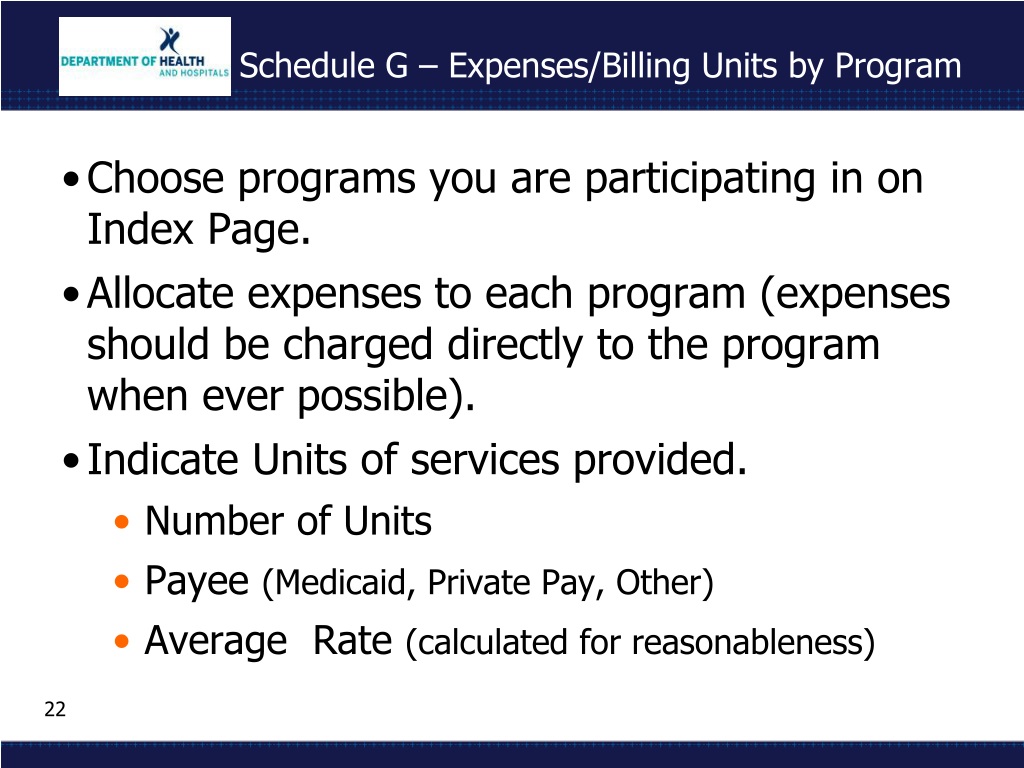 DEPARTMENT OF HEALTH AND HOSPITALS

Schedule G – Expenses/Billing Units by Program

• Choose programs you are participating in on Index Page.

• Allocate expenses to each program (expenses should be charged directly to the program when ever possible).

• Indicate Units of services provided.

• Number of Units

• Payee (Medicaid, Private Pay, Other)

• Average  Rate (calculated for reasonableness)

22